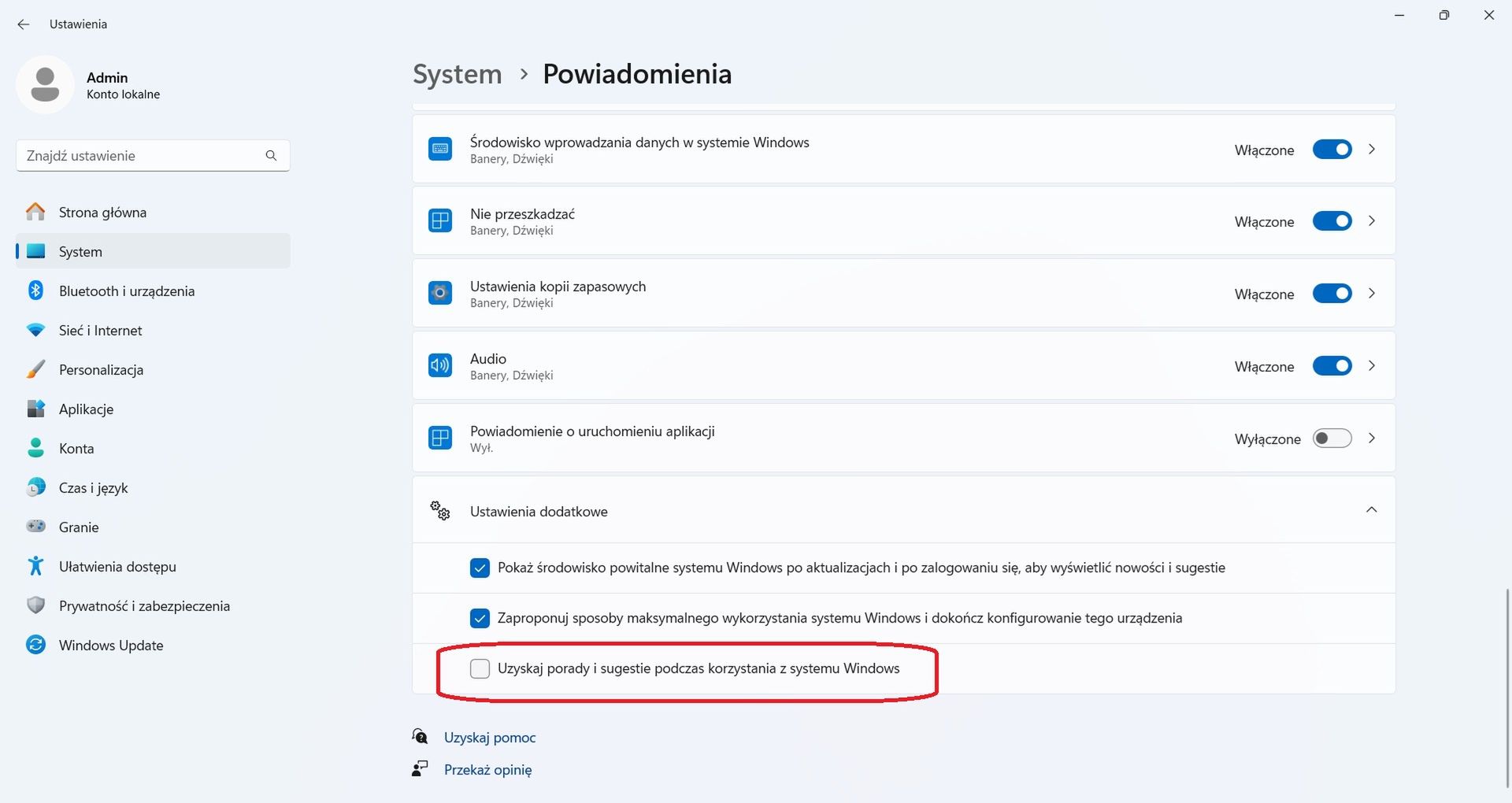 Ustawienia

Admin
Konto lokalne

Znajdź ustawienie

Strona główna
System
Bluetooth i urządzenia
Sieć i Internet
Personalizacja
Aplikacje
Konta
Czas i język
Granie
Ułatwienia dostępu
Prywatność i zabezpieczenia
Windows Update

System > Powiadomienia

Środowisko wprowadzania danych w systemie Windows
Banery, Dźwięki
Włączone

Nie przeszkadzać
Banery, Dźwięki
Włączone

Ustawienia kopii zapasowych
Banery, Dźwięki
Włączone

Audio
Banery, Dźwięki
Włączone

Powiadomienie o uruchomieniu aplikacji
Wył.
Wyłączone

Ustawienia dodatkowe

Pokaż środowisko powitalne systemu Windows po aktualizacjach i po zalogowaniu się, aby wyświetlić nowości i sugestie

Zaproponuj sposoby maksymalnego wykorzystania systemu Windows i dokończ konfigurowanie tego urządzenia

Uzyskaj porady i sugestie podczas korzystania z systemu Windows

Uzyskaj pomoc
Przekaż opinię